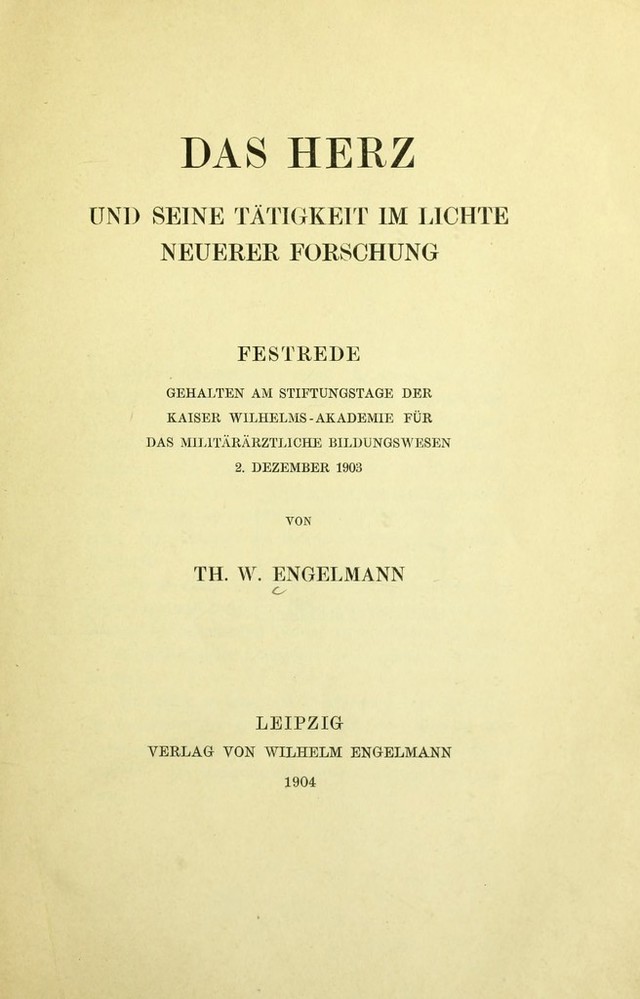 DAS HERZ

UND SEINE TÄTIGKEIT IM LICHTE NEUERER FORSCHUNG

FESTREDE

GEHALTEN AM STIFTUNGSTAGE DER KAISER WILHELMS-AKADEMIE FÜR DAS MILITÄRÄRZTLICHE BILDUNGSWESEN 2. DEZEMBER 1903

VON

TH. W. ENGELMANN

LEIPZIG
VERLAG VON WILHELM ENGELMANN
1904